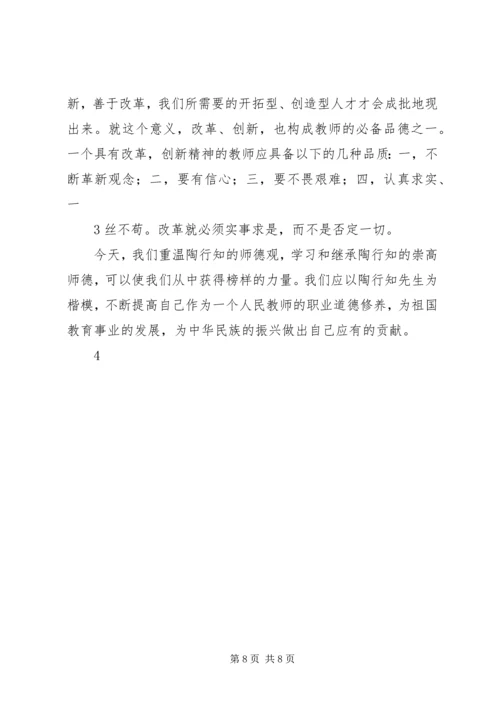 新，善于改革，我们所需要的开拓型、创造型人才才会成批地现出来。就这个意义，改革、创新，也构成教师的必备品德之一。一个具有改革，创新精神的教师应具备以下的几种品质：一，不断革新观念；二，要有信心；三，要不畏艰难；四，认真求实、一

3 丝不苟。改革就必须实事求是，而不是否定一切。

今天，我们重温陶行知的师德观，学习和继承陶行知的崇高师德，可以使我们从中获得榜样的力量。我们应以陶行知先生为楷模，不断提高自己作为一个人民教师的职业道德修养，为祖国教育事业的发展，为中华民族的振兴做出自己应有的贡献。

4

第 8 页 共 8 页